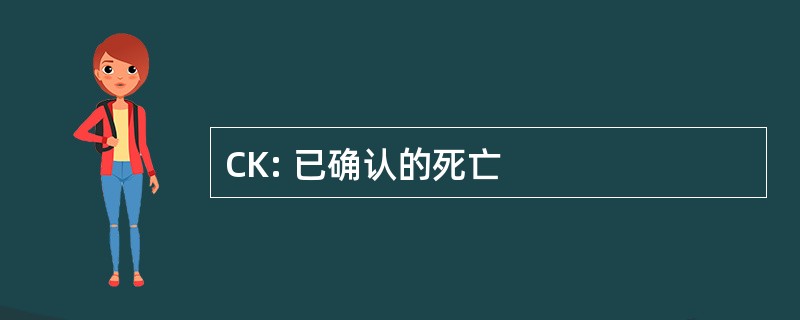 CK: 已确认的死亡